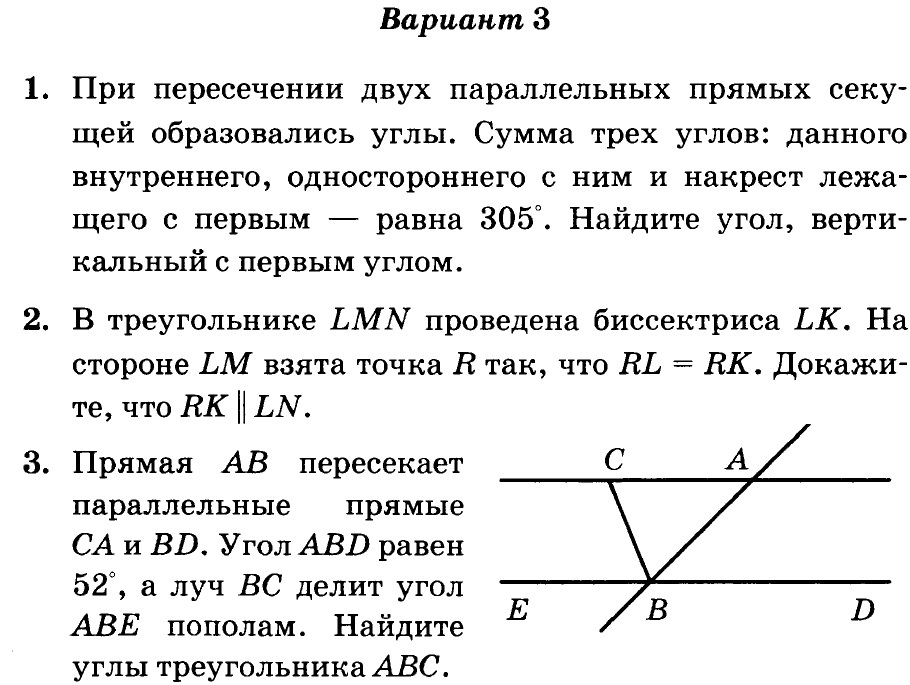 Вариант 3

1. При пересечении двух параллельных прямых секущей образовались углы. Сумма трех углов: данного внутреннего, одностороннего с ним и накрест лежащего с первым — равна $305^\circ$. Найдите угол, вертикальный с первым углом.

2. В треугольнике $LMN$ проведена биссектриса $LK$. На стороне $LM$ взята точка $R$ так, что $RL = RK$. Докажите, что $RK \parallel LN$.

3. Прямая $AB$ пересекает параллельные прямые $CA$ и $BD$. Угол $ABD$ равен $52^\circ$, а луч $BC$ делит угол $ABE$ пополам. Найдите углы треугольника $ABC$.

C A E B D